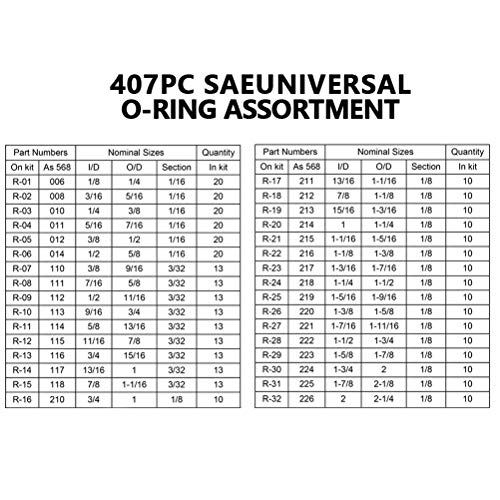 407PC SAEUNIVERSAL
O-RING ASSORTMENT

| Part Numbers | | Nominal Sizes | | | Quantity |
|---|---|---|---|---|---|
| On kit | As 568 | I/D | O/D | Section | In kit |
| R-01 | 006 | 1/8 | 1/4 | 1/16 | 20 |
| R-02 | 008 | 3/16 | 5/16 | 1/16 | 20 |
| R-03 | 010 | 1/4 | 3/8 | 1/16 | 20 |
| R-04 | 011 | 5/16 | 7/16 | 1/16 | 20 |
| R-05 | 012 | 3/8 | 1/2 | 1/16 | 20 |
| R-06 | 014 | 1/2 | 5/8 | 1/16 | 20 |
| R-07 | 110 | 3/8 | 9/16 | 3/32 | 13 |
| R-08 | 111 | 7/16 | 5/8 | 3/32 | 13 |
| R-09 | 112 | 1/2 | 11/16 | 3/32 | 13 |
| R-10 | 113 | 9/16 | 3/4 | 3/32 | 13 |
| R-11 | 114 | 5/8 | 13/16 | 3/32 | 13 |
| R-12 | 115 | 11/16 | 7/8 | 3/32 | 13 |
| R-13 | 116 | 3/4 | 15/16 | 3/32 | 13 |
| R-14 | 117 | 13/16 | 1 | 3/32 | 13 |
| R-15 | 118 | 7/8 | 1-1/16 | 3/32 | 13 |
| R-16 | 210 | 3/4 | 1 | 1/8 | 10 |

| Part Numbers | | Nominal Sizes | | | Quantity |
|---|---|---|---|---|---|
| On kit | As 568 | I/D | O/D | Section | In kit |
| R-17 | 211 | 13/16 | 1-1/16 | 1/8 | 10 |
| R-18 | 212 | 7/8 | 1-1/8 | 1/8 | 10 |
| R-19 | 213 | 15/16 | 1-3/16 | 1/8 | 10 |
| R-20 | 214 | 1 | 1-1/4 | 1/8 | 10 |
| R-21 | 215 | 1-1/16 | 1-5/16 | 1/8 | 10 |
| R-22 | 216 | 1-1/8 | 1-3/8 | 1/8 | 10 |
| R-23 | 217 | 1-3/16 | 1-7/16 | 1/8 | 10 |
| R-24 | 218 | 1-1/4 | 1-1/2 | 1/8 | 10 |
| R-25 | 219 | 1-5/16 | 1-9/16 | 1/8 | 10 |
| R-26 | 220 | 1-3/8 | 1-5/8 | 1/8 | 10 |
| R-27 | 221 | 1-7/16 | 1-11/16 | 1/8 | 10 |
| R-28 | 222 | 1-1/2 | 1-3/4 | 1/8 | 10 |
| R-29 | 223 | 1-5/8 | 1-7/8 | 1/8 | 10 |
| R-30 | 224 | 1-3/4 | 2 | 1/8 | 10 |
| R-31 | 225 | 1-7/8 | 2-1/8 | 1/8 | 10 |
| R-32 | 226 | 2 | 2-1/4 | 1/8 | 10 |